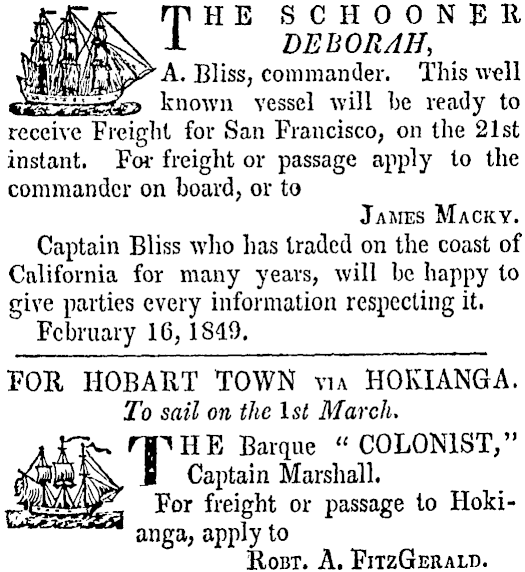 THE SCHOONER DEBORAH,

A. Bliss, commander. This well known vessel will be ready to receive Freight for San Francisco, on the 21st instant. For freight or passage apply to the commander on board, or to

JAMES MACKY.

Captain Bliss who has traded on the coast of California for many years, will be happy to give parties every information respecting it.

February 16, 1849.

FOR HOBART TOWN VIA HOKIANGA.

To sail on the 1st March.

THE Barque "COLONIST," Captain Marshall.

For freight or passage to Hokianga, apply to

ROBT. A. FITZGERALD.